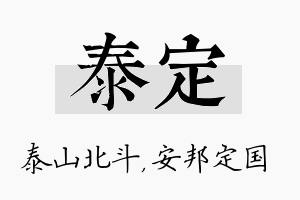 泰定

泰山北斗，安邦定国